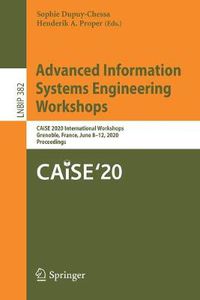 Sophie Dupuy-Chessa
Henderik A. Proper (Eds.)

LNBIP 382

Advanced Information Systems Engineering Workshops

CAiSE 2020 International Workshops
Grenoble, France, June 8–12, 2020
Proceedings

CAiSE'20

Springer